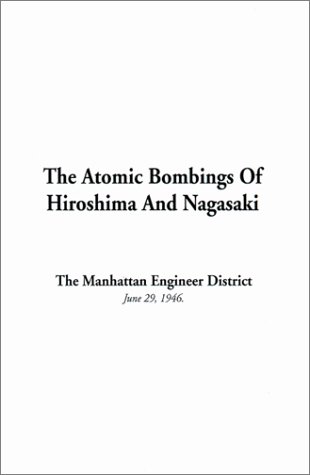 The Atomic Bombings Of Hiroshima And Nagasaki

The Manhattan Engineer District
June 29, 1946.